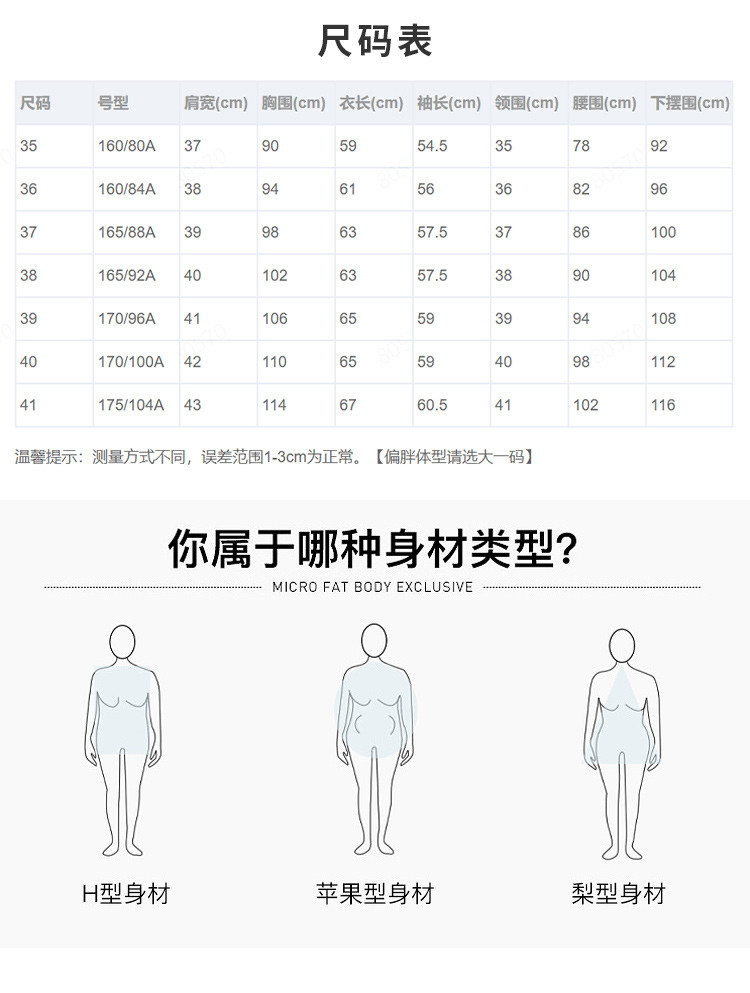 尺码表

| 尺码 | 号型 | 肩宽(cm) | 胸围(cm) | 衣长(cm) | 袖长(cm) | 领围(cm) | 腰围(cm) | 下摆围(cm) |
|---|---|---|---|---|---|---|---|---|
| 35 | 160/80A | 37 | 90 | 59 | 54.5 | 35 | 78 | 92 |
| 36 | 160/84A | 38 | 94 | 61 | 56 | 36 | 82 | 96 |
| 37 | 165/88A | 39 | 98 | 63 | 57.5 | 37 | 86 | 100 |
| 38 | 165/92A | 40 | 102 | 63 | 57.5 | 38 | 90 | 104 |
| 39 | 170/96A | 41 | 106 | 65 | 59 | 39 | 94 | 108 |
| 40 | 170/100A | 42 | 110 | 65 | 59 | 40 | 98 | 112 |
| 41 | 175/104A | 43 | 114 | 67 | 60.5 | 41 | 102 | 116 |

温馨提示：测量方式不同，误差范围1-3cm为正常。【偏胖体型请选大一码】

你属于哪种身材类型?

MICRO FAT BODY EXCLUSIVE

H型身材

苹果型身材

梨型身材